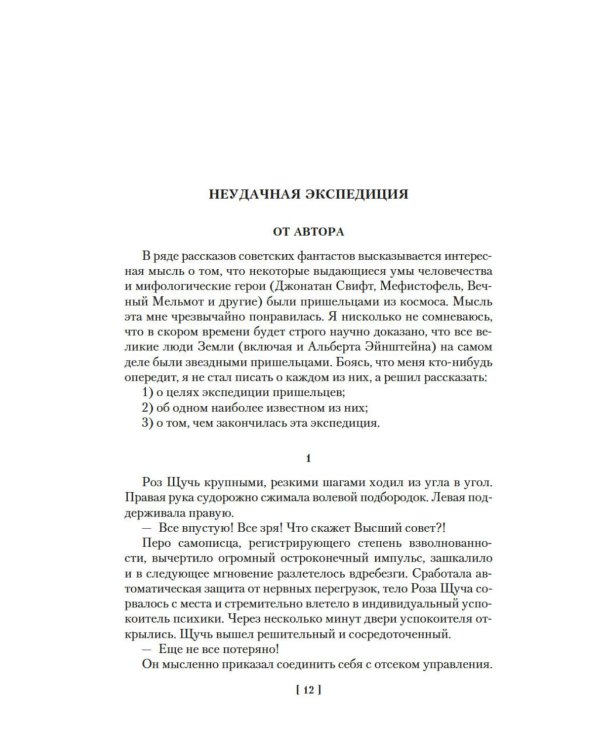 НЕУДАЧНАЯ ЭКСПЕДИЦИЯ

ОТ АВТОРА

В ряде рассказов советских фантастов высказывается интересная мысль о том, что некоторые выдающиеся умы человечества и мифологические герои (Джонатан Свифт, Мефистофель, Вечный Мельмот и другие) были пришельцами из космоса. Мысль эта мне чрезвычайно понравилась. Я нисколько не сомневаюсь, что в скором времени будет строго научно доказано, что все великие люди Земли (включая и Альберта Эйнштейна) на самом деле были звездными пришельцами. Боясь, что меня кто-нибудь опередит, я не стал писать о каждом из них, а решил рассказать:

1) о целях экспедиции пришельцев;

2) об одном наиболее известном из них;

3) о том, чем закончилась эта экспедиция.

1

Роз Щучь крупными, резкими шагами ходил из угла в угол. Правая рука судорожно сжимала волевой подбородок. Левая поддерживала правую.

— Все впустую! Все зря! Что скажет Высший совет?!

Перо самописца, регистрирующего степень взволнованности, вычертило огромный остроконечный импульс, зашкалило и в следующее мгновение разлетелось вдребезги. Сработала автоматическая защита от нервных перегрузок, тело Роза Щуча сорвалось с места и стремительно влетело в индивидуальный успокоитель психики. Через несколько минут двери успокоителя открылись. Щучь вышел решительный и сосредоточенный.

— Еще не все потеряно!

Он мысленно приказал соединить себя с отсеком управления.

[ 12 ]